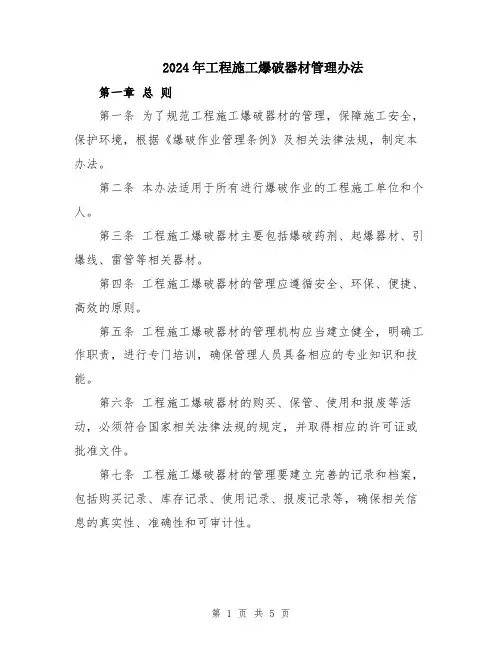 2024年工程施工爆破器材管理办法

第一章 总 则

第一条 为了规范工程施工爆破器材的管理，保障施工安全，保护环境，根据《爆破作业管理条例》及相关法律法规，制定本办法。

第二条 本办法适用于所有进行爆破作业的工程施工单位和个人。

第三条 工程施工爆破器材主要包括爆破药剂、起爆器材、引爆线、雷管等相关器材。

第四条 工程施工爆破器材的管理应遵循安全、环保、便捷、高效的原则。

第五条 工程施工爆破器材的管理机构应当建立健全，明确工作职责，进行专门培训，确保管理人员具备相应的专业知识和技能。

第六条 工程施工爆破器材的购买、保管、使用和报废等活动，必须符合国家相关法律法规的规定，并取得相应的许可证或批准文件。

第七条 工程施工爆破器材的管理要建立完善的记录和档案，包括购买记录、库存记录、使用记录、报废记录等，确保相关信息的真实性、准确性和可审计性。

第 1 页 共 5 页